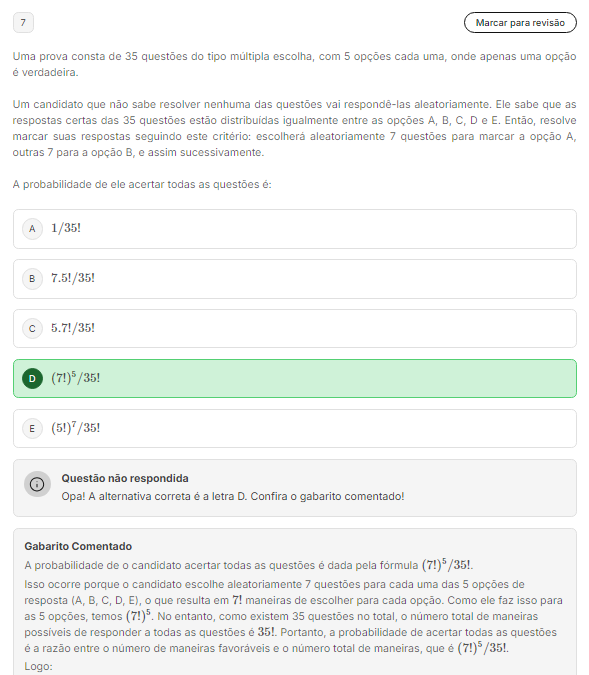 7

Marcar para revisão

Uma prova consta de 35 questões do tipo múltipla escolha, com 5 opções cada uma, onde apenas uma opção é verdadeira.

Um candidato que não sabe resolver nenhuma das questões vai respondê-las aleatoriamente. Ele sabe que as respostas certas das 35 questões estão distribuídas igualmente entre as opções A, B, C, D e E. Então, resolve marcar suas respostas seguindo este critério: escolherá aleatoriamente 7 questões para marcar a opção A, outras 7 para a opção B, e assim sucessivamente.

A probabilidade de ele acertar todas as questões é:

A $1/35!$

B $7.5!/35!$

C $5.7!/35!$

D $(7!)^5/35!$

E $(5!)^7/35!$

Questão não respondida
Opa! A alternativa correta é a letra D. Confira o gabarito comentado!

Gabarito Comentado
A probabilidade de o candidato acertar todas as questões é dada pela fórmula $(7!)^5/35!$.
Isso ocorre porque o candidato escolhe aleatoriamente 7 questões para cada uma das 5 opções de resposta (A, B, C, D, E), o que resulta em $7!$ maneiras de escolher para cada opção. Como ele faz isso para as 5 opções, temos $(7!)^5$. No entanto, como existem 35 questões no total, o número total de maneiras possíveis de responder a todas as questões é $35!$. Portanto, a probabilidade de acertar todas as questões é a razão entre o número de maneiras favoráveis e o número total de maneiras, que é $(7!)^5/35!$.
Logo: